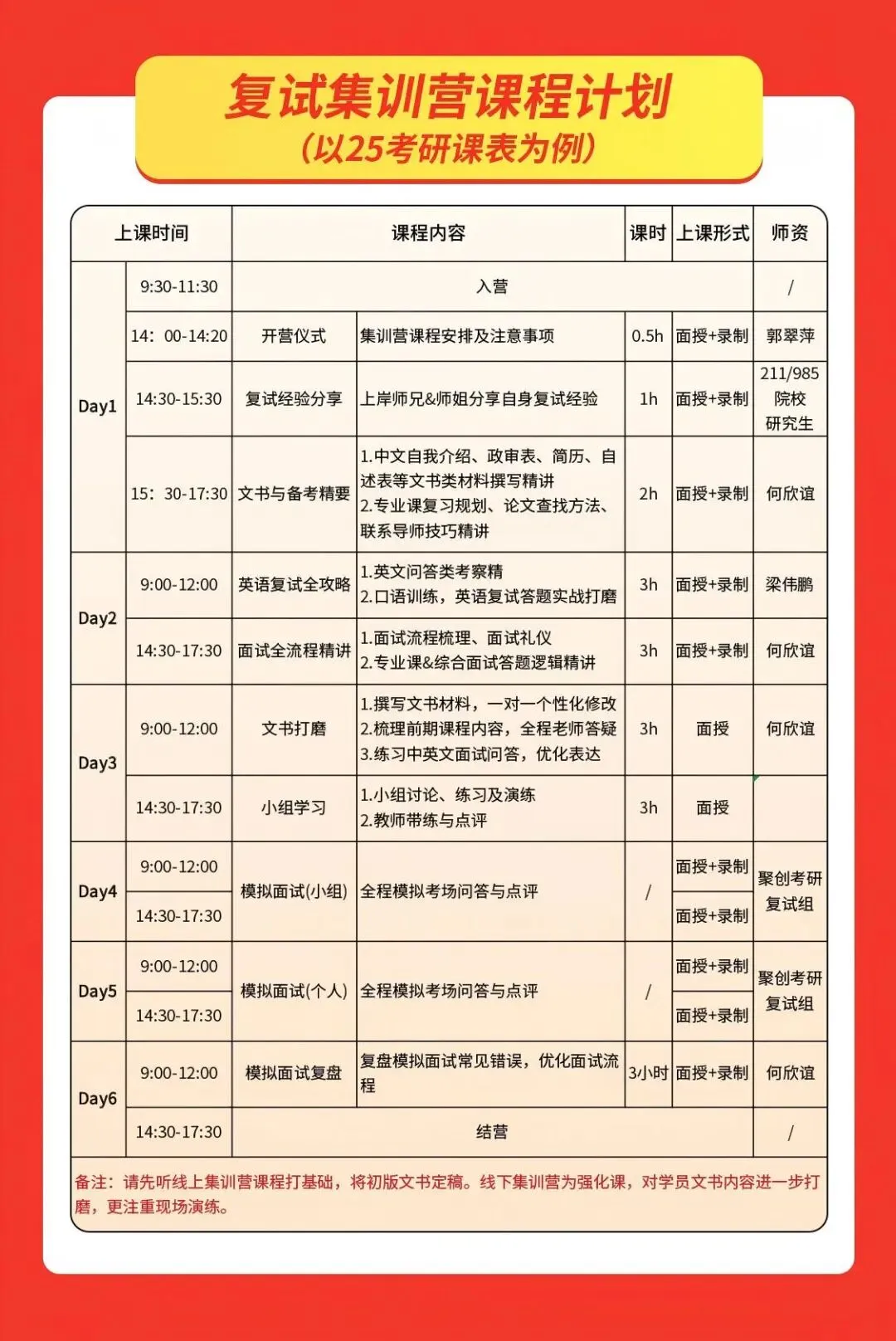 复试集训营课程计划
（以25考研课表为例）

| 上课时间 | | 课程内容 | | 课时 | 上课形式 | 师资 |
|---|---|---|---|---|---|---|
| Day1 | 9:30-11:30 | 入营 | | | | / |
| | 14：00-14:20 | 开营仪式 | 集训营课程安排及注意事项 | 0.5h | 面授+录制 | 郭翠萍 |
| | 14:30-15:30 | 复试经验分享 | 上岸师兄&师姐分享自身复试经验 | 1h | 面授+录制 | 211/985院校研究生 |
| | 15：30-17:30 | 文书与备考精要 | 1.中文自我介绍、政审表、简历、自述表等文书类材料撰写精讲 2.专业课复习规划、论文查找方法、联系导师技巧精讲 | 2h | 面授+录制 | 何欣谊 |
| Day2 | 9:00-12:00 | 英语复试全攻略 | 1.英文问答类考察精 2.口语训练，英语复试答题实战打磨 | 3h | 面授+录制 | 梁伟鹏 |
| | 14:30-17:30 | 面试全流程精讲 | 1.面试流程梳理、面试礼仪 2.专业课&综合面试答题逻辑精讲 | 3h | 面授+录制 | 何欣谊 |
| Day3 | 9:00-12:00 | 文书打磨 | 1.撰写文书材料，一对一个性化修改 2.梳理前期课程内容，全程老师答疑 3.练习中英文面试问答，优化表达 | 3h | 面授 | 何欣谊 |
| | 14:30-17:30 | 小组学习 | 1.小组讨论、练习及演练 2.教师带练与点评 | 3h | 面授 | |
| Day4 | 9:00-12:00 | 模拟面试(小组) | 全程模拟考场问答与点评 | / | 面授+录制 | 聚创考研复试组 |
| | 14:30-17:30 | | | | 面授+录制 | |
| Day5 | 9:00-12:00 | 模拟面试(个人) | 全程模拟考场问答与点评 | / | 面授+录制 | 聚创考研复试组 |
| | 14:30-17:30 | | | | 面授+录制 | |
| Day6 | 9:00-12:00 | 模拟面试复盘 | 复盘模拟面试常见错误，优化面试流程 | 3小时 | 面授+录制 | 何欣谊 |
| | 14:30-17:30 | 结营 | | | | / |

备注：请先听线上集训营课程打基础，将初版文书定稿。线下集训营为强化课，对学员文书内容进一步打磨，更注重现场演练。